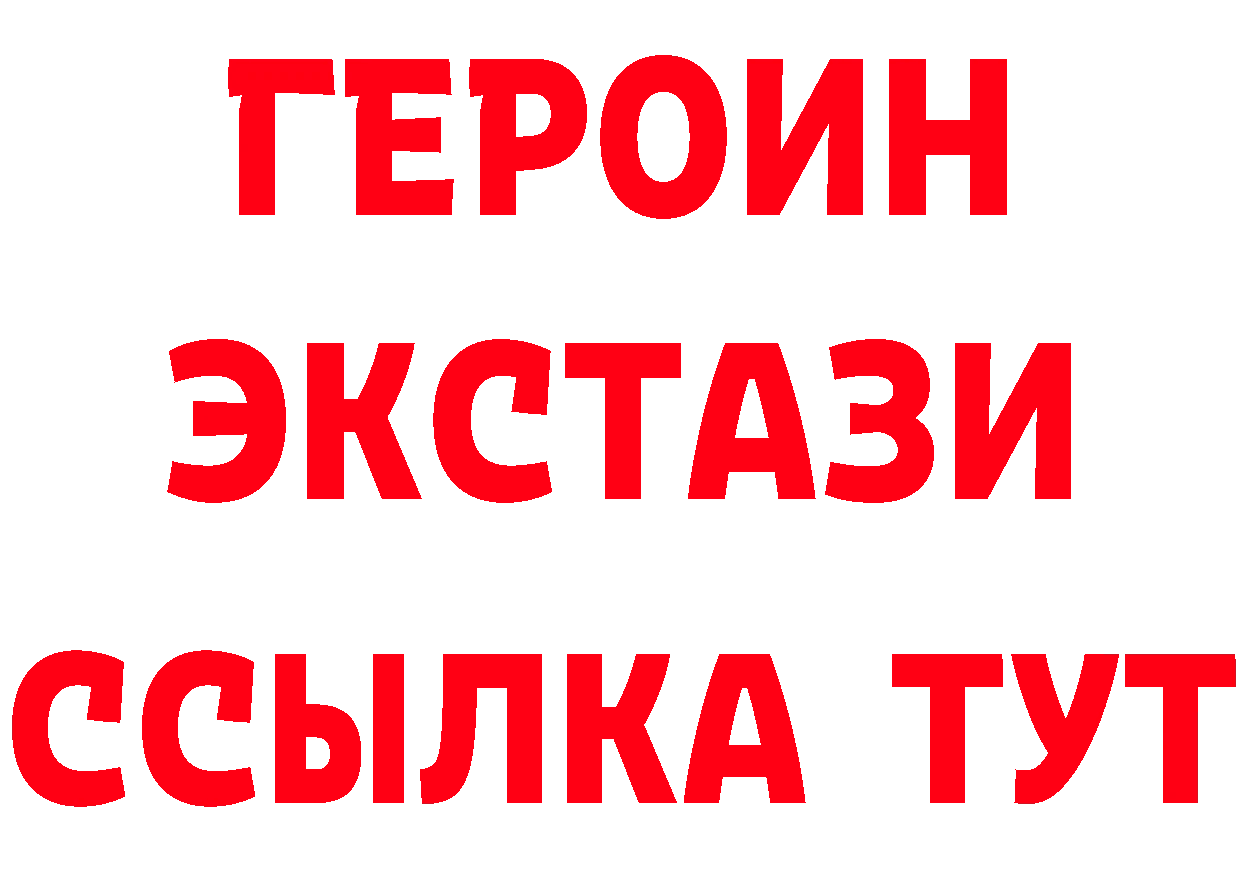 ГЕРОИН
ЭКСТАЗИ
ССЫЛКА ТУТ